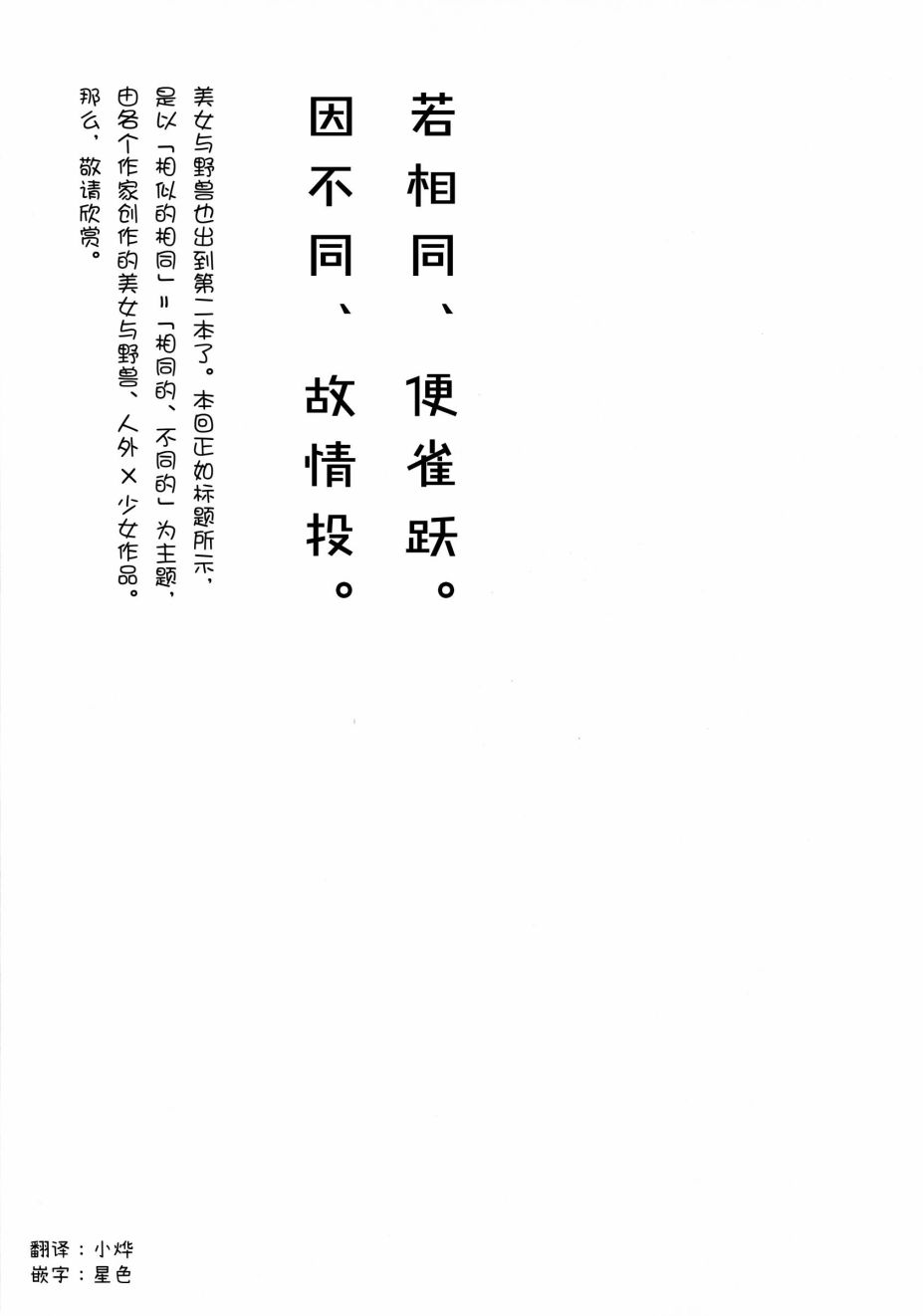 若相同、便雀跃。

因不同、故情投。

美女与野兽也出到第二本了。本回正如标题所示，是以「相似的相同」＝「相同的、不同的」为主题，由各个作家创作的美女与野兽、人外×少女作品。那么，敬请欣赏。

翻译：小烨
嵌字：星色